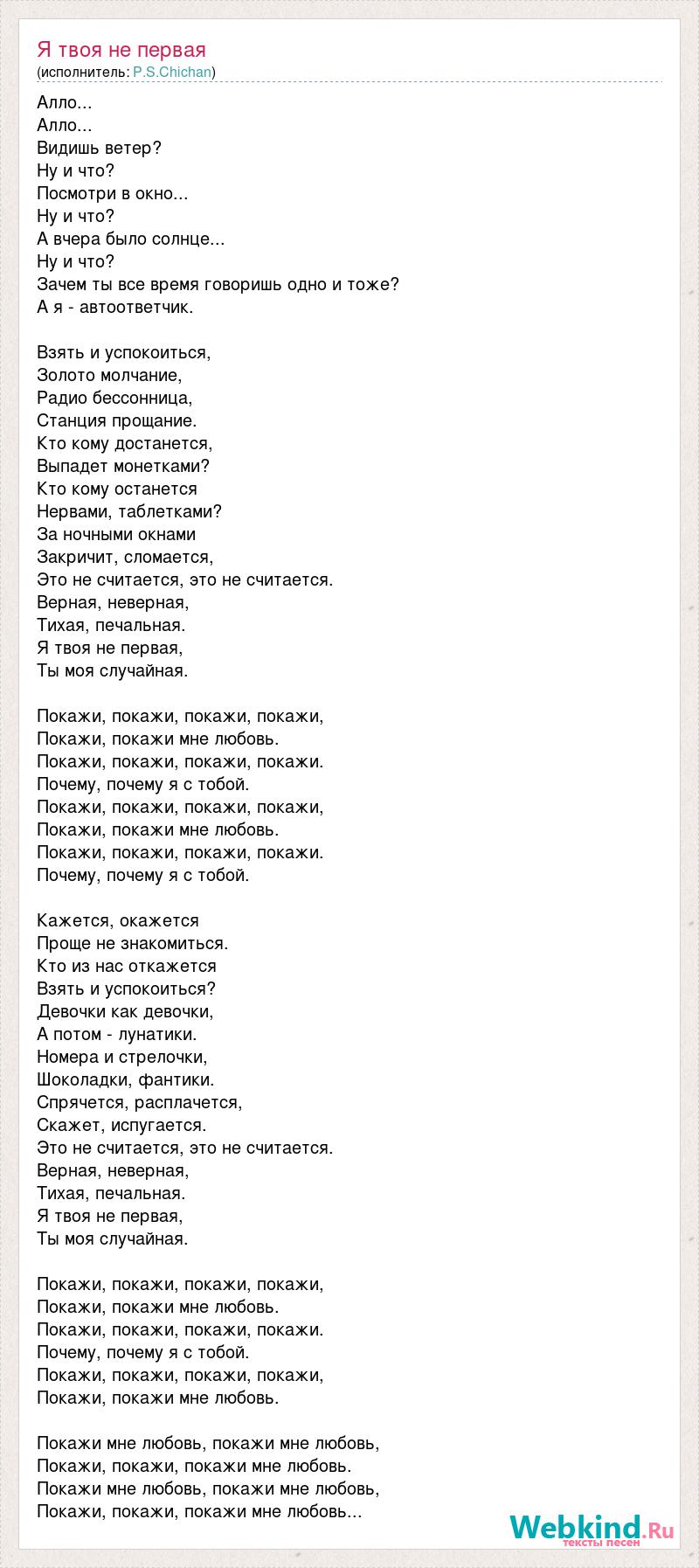 Я твоя не первая
(исполнитель: P.S.Chichan)

Алло...
Алло...
Видишь ветер?
Ну и что?
Посмотри в окно...
Ну и что?
А вчера было солнце...
Ну и что?
Зачем ты все время говоришь одно и тоже?
А я - автоответчик.

Взять и успокоиться,
Золото молчание,
Радио бессонница,
Станция прощание.
Кто кому достанется,
Выпадет монетками?
Кто кому останется
Нервами, таблетками?
За ночными окнами
Закричит, сломается,
Это не считается, это не считается.
Верная, неверная,
Тихая, печальная.
Я твоя не первая,
Ты моя случайная.

Покажи, покажи, покажи, покажи,
Покажи, покажи мне любовь.
Покажи, покажи, покажи, покажи.
Почему, почему я с тобой.
Покажи, покажи, покажи, покажи,
Покажи, покажи мне любовь.
Покажи, покажи, покажи, покажи.
Почему, почему я с тобой.

Кажется, окажется
Проще не знакомиться.
Кто из нас откажется
Взять и успокоиться?
Девочки как девочки,
А потом - лунатики.
Номера и стрелочки,
Шоколадки, фантики.
Спрячется, расплачется,
Скажет, испугается.
Это не считается, это не считается.
Верная, неверная,
Тихая, печальная.
Я твоя не первая,
Ты моя случайная.

Покажи, покажи, покажи, покажи,
Покажи, покажи мне любовь.
Покажи, покажи, покажи, покажи.
Почему, почему я с тобой.
Покажи, покажи, покажи, покажи,
Покажи, покажи мне любовь.

Покажи мне любовь, покажи мне любовь,
Покажи, покажи, покажи мне любовь.
Покажи мне любовь, покажи мне любовь,
Покажи, покажи, покажи мне любовь...

Webkind.Ru
тексты песен